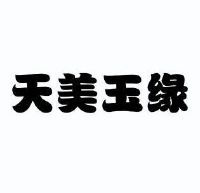 天美玉缘